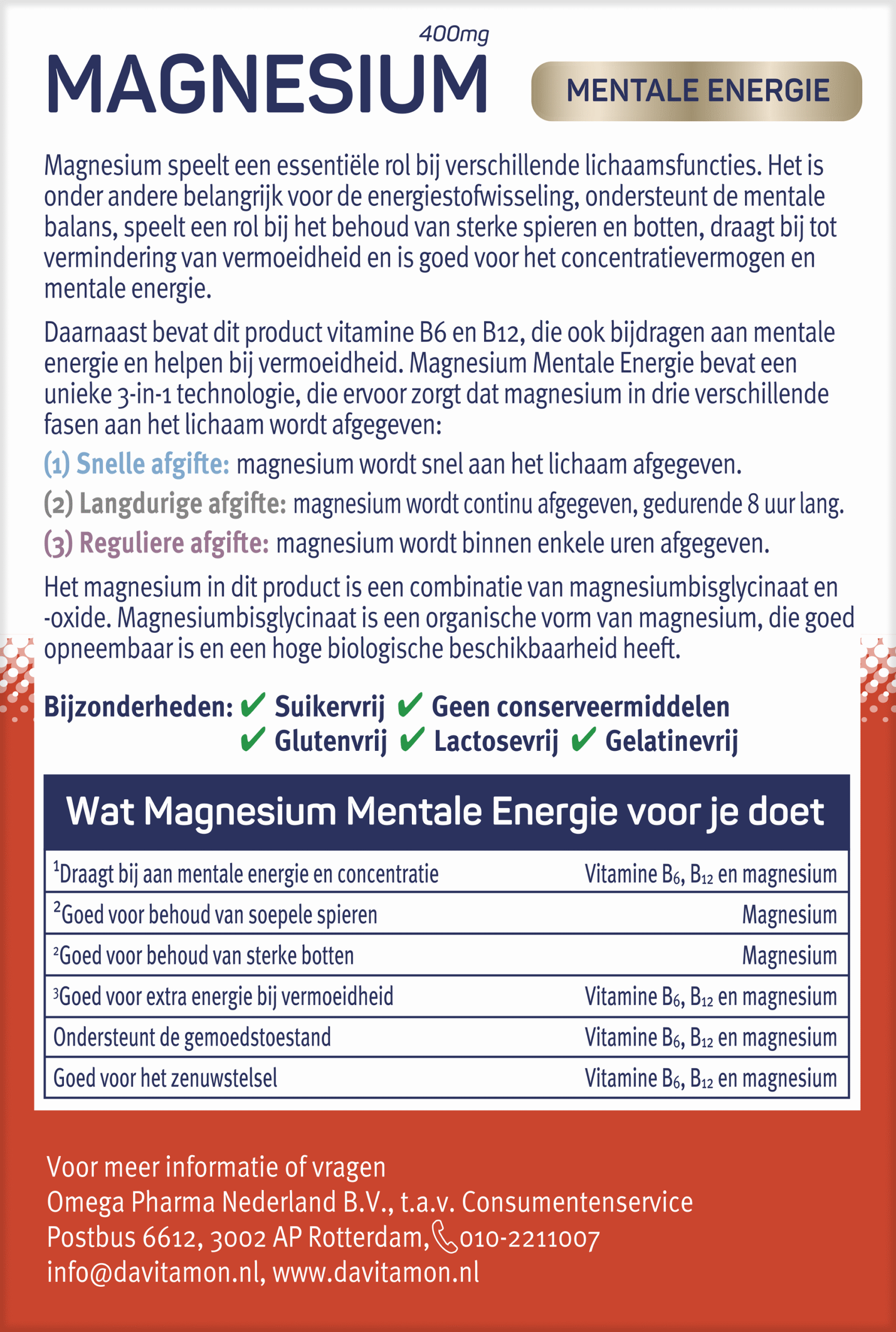 400mg
MAGNESIUM
MENTALE ENERGIE

Magnesium speelt een essentiële rol bij verschillende lichaamsfuncties. Het is onder andere belangrijk voor de energiestofwisseling, ondersteunt de mentale balans, speelt een rol bij het behoud van sterke spieren en botten, draagt bij tot vermindering van vermoeidheid en is goed voor het concentratievermogen en mentale energie.

Daarnaast bevat dit product vitamine B6 en B12, die ook bijdragen aan mentale energie en helpen bij vermoeidheid. Magnesium Mentale Energie bevat een unieke 3-in-1 technologie, die ervoor zorgt dat magnesium in drie verschillende fasen aan het lichaam wordt afgegeven:

(1) Snelle afgifte: magnesium wordt snel aan het lichaam afgegeven.

(2) Langdurige afgifte: magnesium wordt continu afgegeven, gedurende 8 uur lang.

(3) Reguliere afgifte: magnesium wordt binnen enkele uren afgegeven.

Het magnesium in dit product is een combinatie van magnesiumbisglycinaat en -oxide. Magnesiumbisglycinaat is een organische vorm van magnesium, die goed opneembaar is en een hoge biologische beschikbaarheid heeft.

Bijzonderheden: ✔ Suikervrij ✔ Geen conserveermiddelen ✔ Glutenvrij ✔ Lactosevrij ✔ Gelatinevrij

Wat Magnesium Mentale Energie voor je doet

| | |
|---|---|
| $^1$Draagt bij aan mentale energie en concentratie | Vitamine $B_6$, $B_{12}$ en magnesium |
| $^2$Goed voor behoud van soepele spieren | Magnesium |
| $^2$Goed voor behoud van sterke botten | Magnesium |
| $^3$Goed voor extra energie bij vermoeidheid | Vitamine $B_6$, $B_{12}$ en magnesium |
| Ondersteunt de gemoedstoestand | Vitamine $B_6$, $B_{12}$ en magnesium |
| Goed voor het zenuwstelsel | Vitamine $B_6$, $B_{12}$ en magnesium |

Voor meer informatie of vragen
Omega Pharma Nederland B.V., t.a.v. Consumentenservice
Postbus 6612, 3002 AP Rotterdam, 010-2211007
info@davitamon.nl, www.davitamon.nl